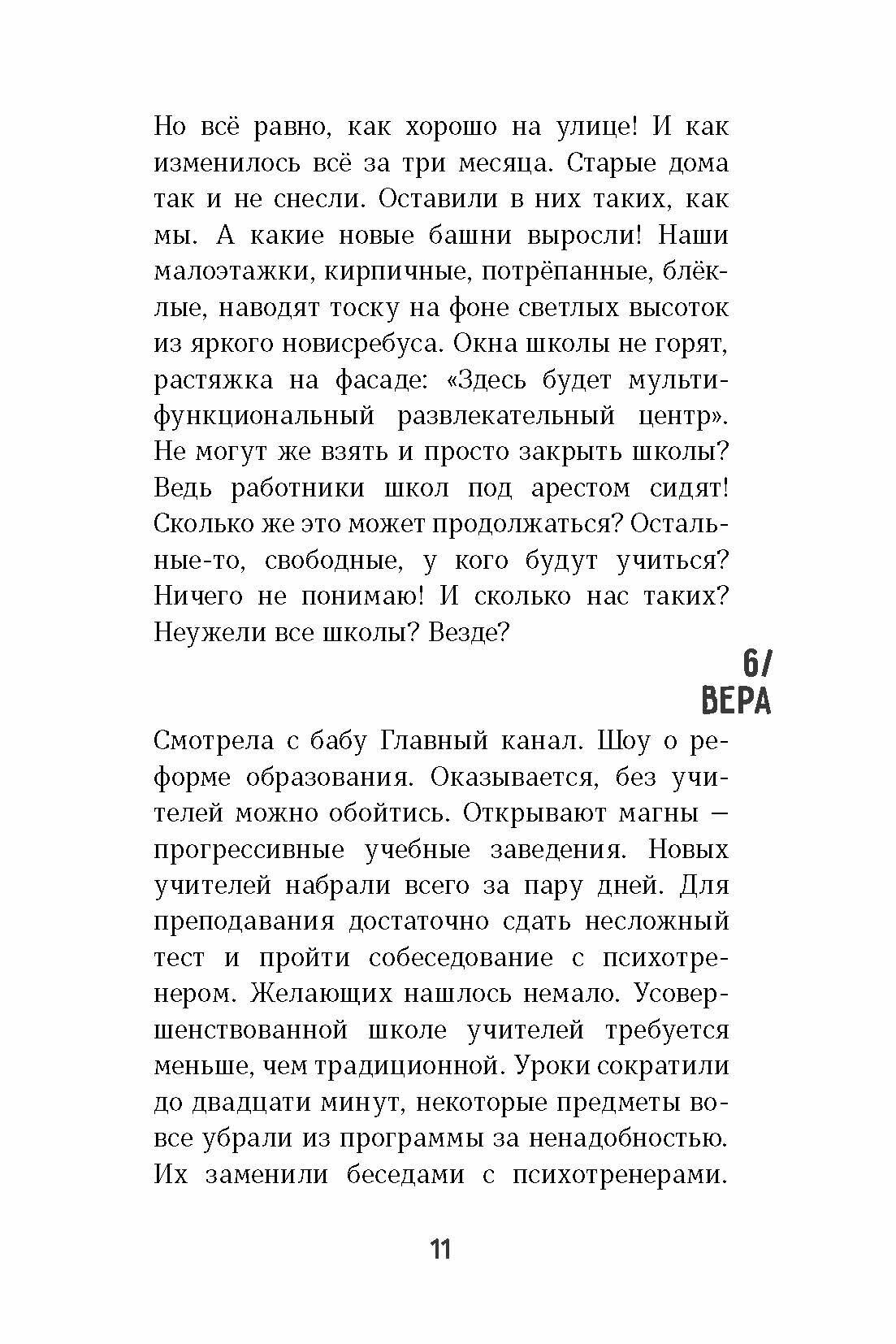 Но всё равно, как хорошо на улице! И как изменилось всё за три месяца. Старые дома так и не снесли. Оставили в них таких, как мы. А какие новые башни выросли! Наши малоэтажки, кирпичные, потрёпанные, блёклые, наводят тоску на фоне светлых высоток из яркого новисребуса. Окна школы не горят, растяжка на фасаде: «Здесь будет мультифункциональный развлекательный центр». Не могут же взять и просто закрыть школы? Ведь работники школ под арестом сидят! Сколько же это может продолжаться? Остальные-то, свободные, у кого будут учиться? Ничего не понимаю! И сколько нас таких? Неужели все школы? Везде?

6/
ВЕРА

Смотрела с бабу Главный канал. Шоу о реформе образования. Оказывается, без учителей можно обойтись. Открывают магны — прогрессивные учебные заведения. Новых учителей набрали всего за пару дней. Для преподавания достаточно сдать несложный тест и пройти собеседование с психотренером. Желающих нашлось немало. Усовершенствованной школе учителей требуется меньше, чем традиционной. Уроки сократили до двадцати минут, некоторые предметы вовсе убрали из программы за ненадобностью. Их заменили беседами с психотренерами.

11